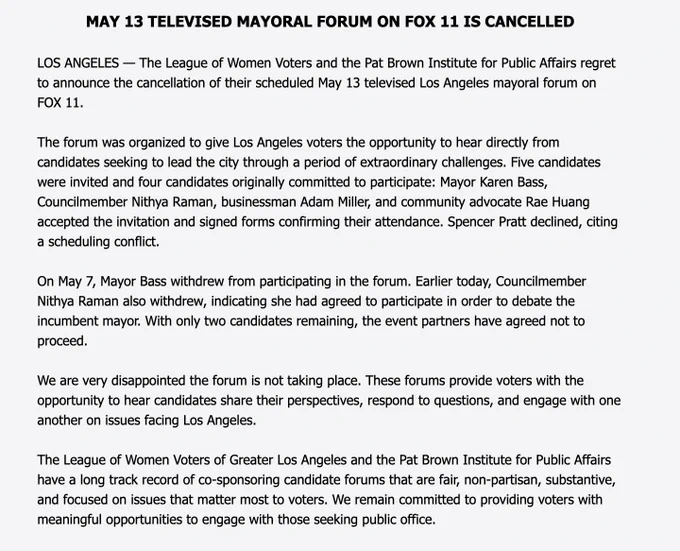 MAY 13 TELEVISED MAYORAL FORUM ON FOX 11 IS CANCELLED

LOS ANGELES — The League of Women Voters and the Pat Brown Institute for Public Affairs regret to announce the cancellation of their scheduled May 13 televised Los Angeles mayoral forum on FOX 11.

The forum was organized to give Los Angeles voters the opportunity to hear directly from candidates seeking to lead the city through a period of extraordinary challenges. Five candidates were invited and four candidates originally committed to participate: Mayor Karen Bass, Councilmember Nithya Raman, businessman Adam Miller, and community advocate Rae Huang accepted the invitation and signed forms confirming their attendance. Spencer Pratt declined, citing a scheduling conflict.

On May 7, Mayor Bass withdrew from participating in the forum. Earlier today, Councilmember Nithya Raman also withdrew, indicating she had agreed to participate in order to debate the incumbent mayor. With only two candidates remaining, the event partners have agreed not to proceed.

We are very disappointed the forum is not taking place. These forums provide voters with the opportunity to hear candidates share their perspectives, respond to questions, and engage with one another on issues facing Los Angeles.

The League of Women Voters of Greater Los Angeles and the Pat Brown Institute for Public Affairs have a long track record of co-sponsoring candidate forums that are fair, non-partisan, substantive, and focused on issues that matter most to voters. We remain committed to providing voters with meaningful opportunities to engage with those seeking public office.